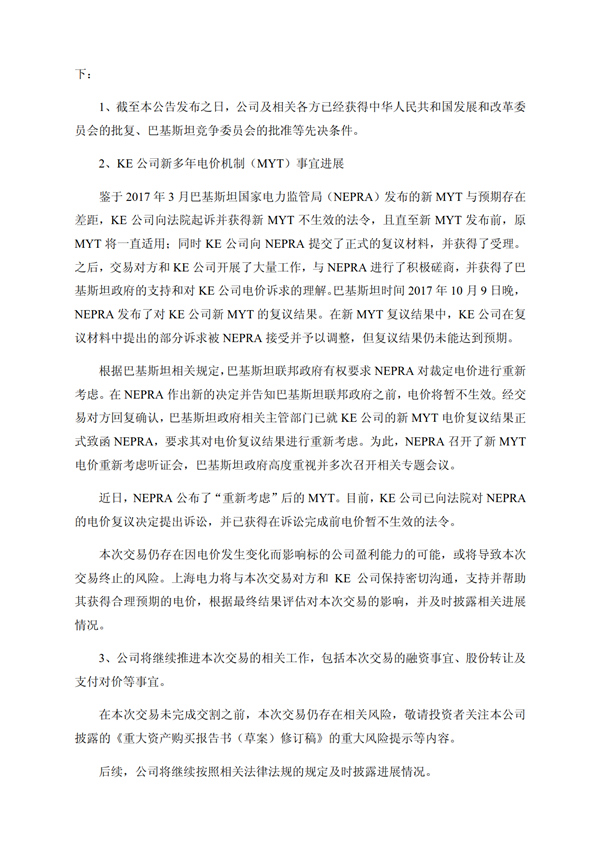 下：

1、截至本公告发布之日，公司及相关各方已经获得中华人民共和国发展和改革委员会的批复、巴基斯坦竞争委员会的批准等先决条件。

2、KE 公司新多年电价机制（MYT）事宜进展

鉴于 2017 年 3 月巴基斯坦国家电力监管局（NEPRA）发布的新 MYT 与预期存在差距，KE 公司向法院起诉并获得新 MYT 不生效的法令，且直至新 MYT 发布前，原 MYT 将一直适用；同时 KE 公司向 NEPRA 提交了正式的复议材料，并获得了受理。之后，交易对方和 KE 公司开展了大量工作，与 NEPRA 进行了积极磋商，并获得了巴基斯坦政府的支持和对 KE 公司电价诉求的理解。巴基斯坦时间 2017 年 10 月 9 日晚，NEPRA 发布了对 KE 公司新 MYT 的复议结果。在新 MYT 复议结果中，KE 公司在复议材料中提出的部分诉求被 NEPRA 接受并予以调整，但复议结果仍未能达到预期。

根据巴基斯坦相关规定，巴基斯坦联邦政府有权要求 NEPRA 对裁定电价进行重新考虑。在 NEPRA 作出新的决定并告知巴基斯坦联邦政府之前，电价将暂不生效。经交易对方回复确认，巴基斯坦政府相关主管部门已就 KE 公司的新 MYT 电价复议结果正式致函 NEPRA，要求其对电价复议结果进行重新考虑。为此，NEPRA 召开了新 MYT 电价重新考虑听证会，巴基斯坦政府高度重视并多次召开相关专题会议。

近日，NEPRA 公布了“重新考虑”后的 MYT。目前，KE 公司已向法院对 NEPRA 的电价复议决定提出诉讼，并已获得在诉讼完成前电价暂不生效的法令。

本次交易仍存在因电价发生变化而影响标的公司盈利能力的可能，或将导致本次交易终止的风险。上海电力将与本次交易对方和 KE 公司保持密切沟通，支持并帮助其获得合理预期的电价，根据最终结果评估对本次交易的影响，并及时披露相关进展情况。

3、公司将继续推进本次交易的相关工作，包括本次交易的融资事宜、股份转让及支付对价等事宜。

在本次交易未完成交割之前，本次交易仍存在相关风险，敬请投资者关注本公司披露的《重大资产购买报告书（草案）修订稿》的重大风险提示等内容。

后续，公司将继续按照相关法律法规的规定及时披露进展情况。